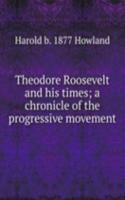 Harold b. 1877 Howland

Theodore Roosevelt and his times; a chronicle of the progressive movement